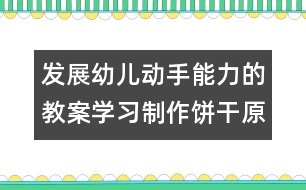 发展幼儿动手能力的教案学习制作饼干原